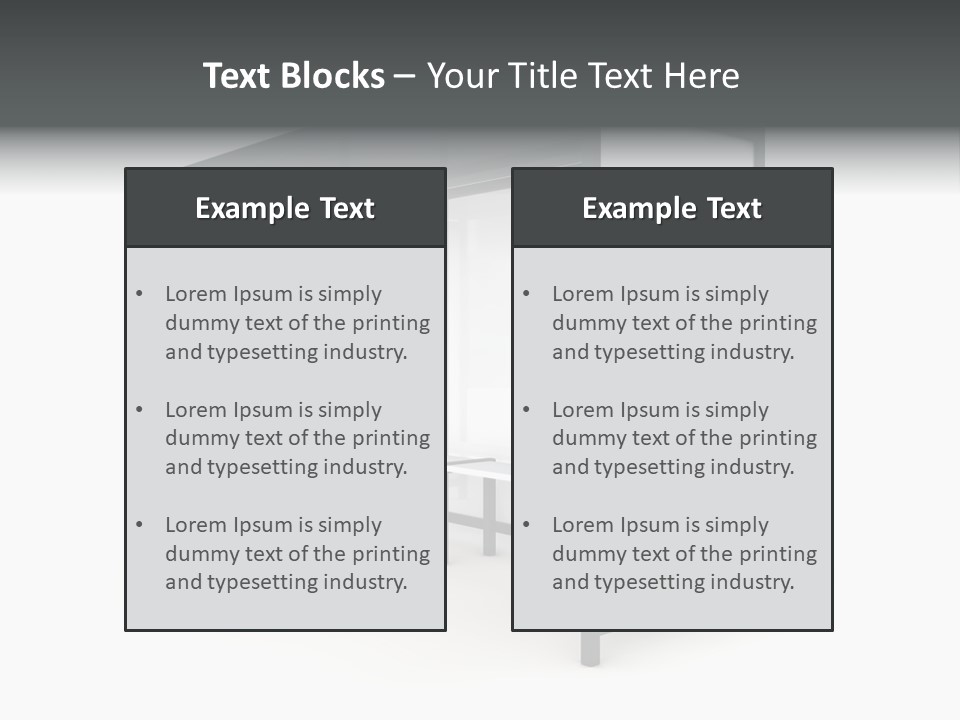 Text Blocks – Your Title Text Here

Example Text

• Lorem Ipsum is simply dummy text of the printing and typesetting industry.
• Lorem Ipsum is simply dummy text of the printing and typesetting industry.
• Lorem Ipsum is simply dummy text of the printing and typesetting industry.

Example Text

• Lorem Ipsum is simply dummy text of the printing and typesetting industry.
• Lorem Ipsum is simply dummy text of the printing and typesetting industry.
• Lorem Ipsum is simply dummy text of the printing and typesetting industry.